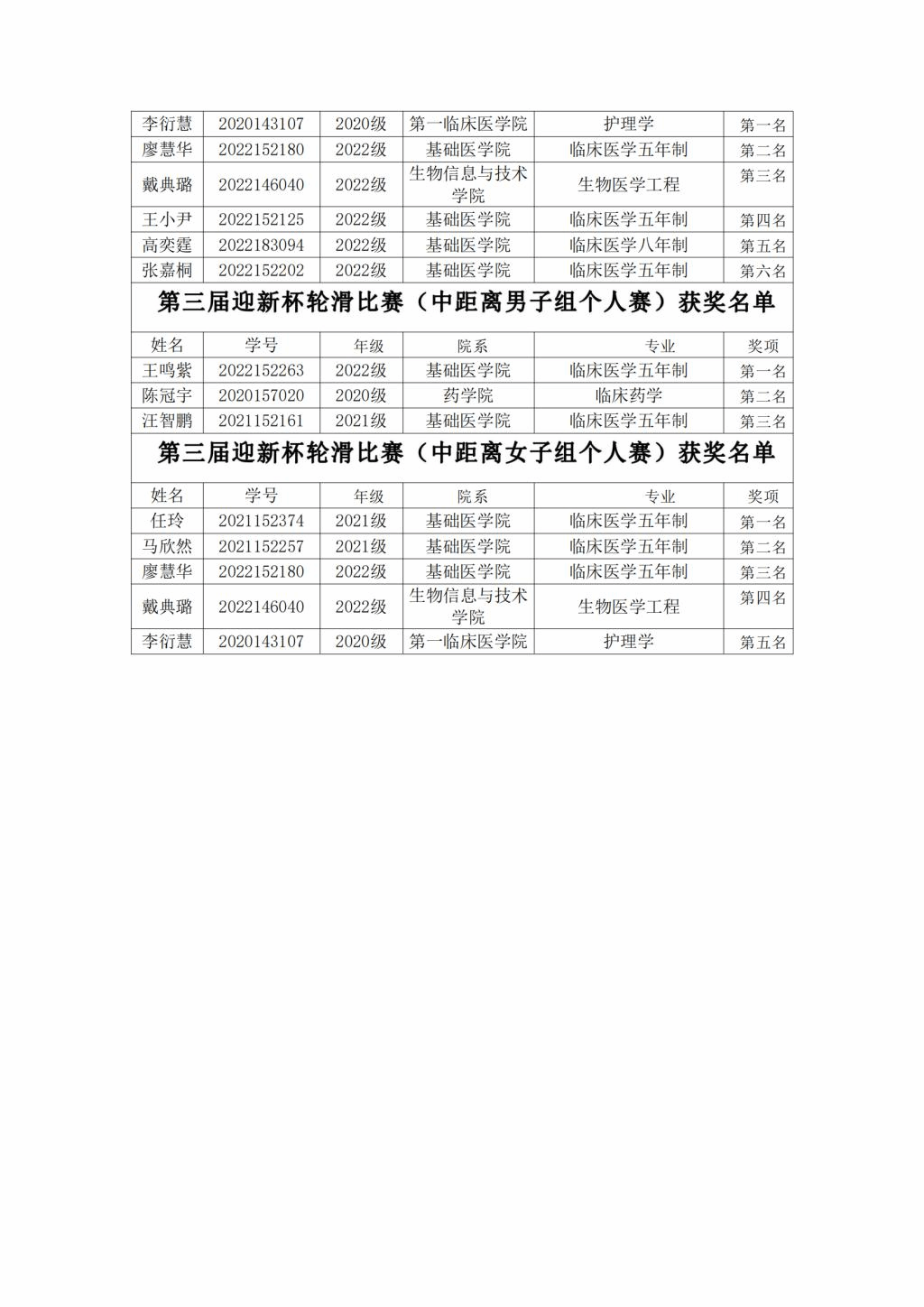 | 李衍慧 | 2020143107 | 2020级 | 第一临床医学院 | 护理学 | 第一名 |
|---|---|---|---|---|---|
| 廖慧华 | 2022152180 | 2022级 | 基础医学院 | 临床医学五年制 | 第二名 |
| 戴典璐 | 2022146040 | 2022级 | 生物信息与技术学院 | 生物医学工程 | 第三名 |
| 王小尹 | 2022152125 | 2022级 | 基础医学院 | 临床医学五年制 | 第四名 |
| 高奕霆 | 2022183094 | 2022级 | 基础医学院 | 临床医学八年制 | 第五名 |
| 张嘉桐 | 2022152202 | 2022级 | 基础医学院 | 临床医学五年制 | 第六名 |

第三届迎新杯轮滑比赛（中距离男子组个人赛）获奖名单

| 姓名 | 学号 | 年级 | 院系 | 专业 | 奖项 |
|---|---|---|---|---|---|
| 王鸣紫 | 2022152263 | 2022级 | 基础医学院 | 临床医学五年制 | 第一名 |
| 陈冠宇 | 2020157020 | 2020级 | 药学院 | 临床药学 | 第二名 |
| 汪智鹏 | 2021152161 | 2021级 | 基础医学院 | 临床医学五年制 | 第三名 |

第三届迎新杯轮滑比赛（中距离女子组个人赛）获奖名单

| 姓名 | 学号 | 年级 | 院系 | 专业 | 奖项 |
|---|---|---|---|---|---|
| 任玲 | 2021152374 | 2021级 | 基础医学院 | 临床医学五年制 | 第一名 |
| 马欣然 | 2021152257 | 2021级 | 基础医学院 | 临床医学五年制 | 第二名 |
| 廖慧华 | 2022152180 | 2022级 | 基础医学院 | 临床医学五年制 | 第三名 |
| 戴典璐 | 2022146040 | 2022级 | 生物信息与技术学院 | 生物医学工程 | 第四名 |
| 李衍慧 | 2020143107 | 2020级 | 第一临床医学院 | 护理学 | 第五名 |